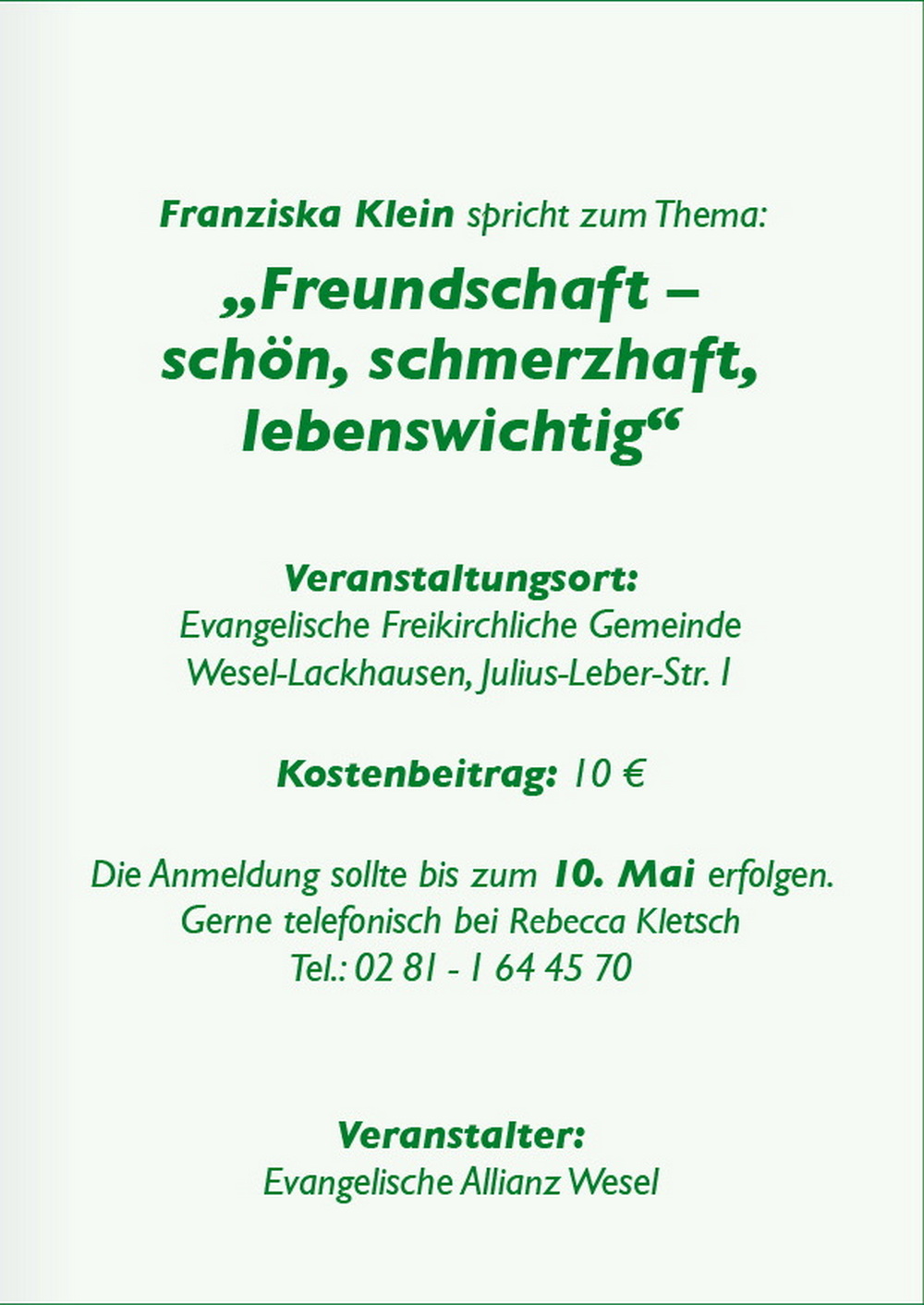 Franziska Klein spricht zum Thema:

„Freundschaft –
schön, schmerzhaft,
lebenswichtig“

Veranstaltungsort:
Evangelische Freikirchliche Gemeinde
Wesel-Lackhausen, Julius-Leber-Str. 1

Kostenbeitrag: 10 €

Die Anmeldung sollte bis zum 10. Mai erfolgen.
Gerne telefonisch bei Rebecca Kletsch
Tel.: 02 81 - 1 64 45 70

Veranstalter:
Evangelische Allianz Wesel